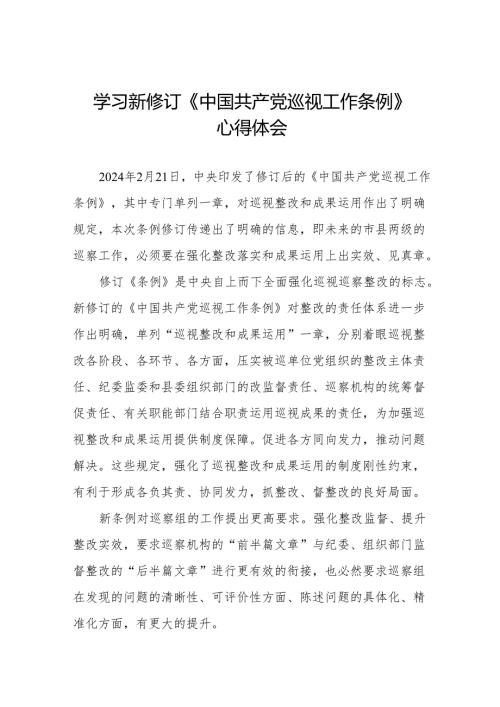 学习新修订《中国共产党巡视工作条例》心得体会

2024年2月21日，中央印发了修订后的《中国共产党巡视工作条例》，其中专门单列一章，对巡视整改和成果运用作出了明确规定，本次条例修订传递出了明确的信息，即未来的市县两级的巡察工作，必须要在强化整改落实和成果运用上出实效、见真章。

修订《条例》是中央自上而下全面强化巡视巡察整改的标志。新修订的《中国共产党巡视工作条例》对整改的责任体系进一步作出明确，单列“巡视整改和成果运用”一章，分别着眼巡视整改各阶段、各环节、各方面，压实被巡单位党组织的整改主体责任、纪委监委和县委组织部门的改监督责任、巡察机构的统筹督促责任、有关职能部门结合职责运用巡视成果的责任，为加强巡视整改和成果运用提供制度保障。促进各方同向发力，推动问题解决。这些规定，强化了巡视整改和成果运用的制度刚性约束，有利于形成各负其责、协同发力，抓整改、督整改的良好局面。

新条例对巡察组的工作提出更高要求。强化整改监督、提升整改实效，要求巡察机构的“前半篇文章”与纪委、组织部门监督整改的“后半篇文章”进行更有效的衔接，也必然要求巡察组在发现的问题的清晰性、可评价性方面、陈述问题的具体化、精准化方面，有更大的提升。